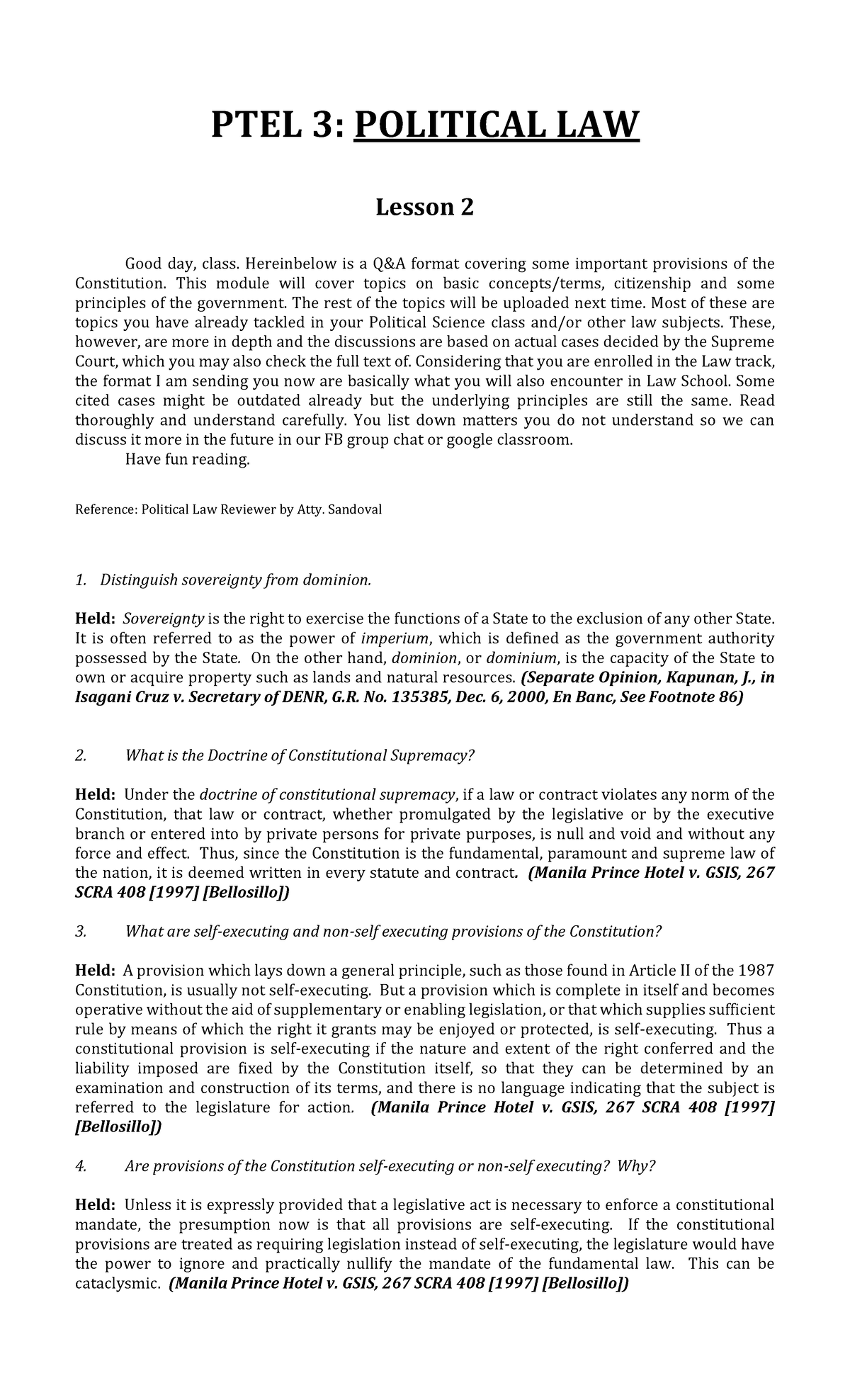 PTEL 3: POLITICAL LAW

Lesson 2

Good day, class. Hereinbelow is a Q&A format covering some important provisions of the Constitution. This module will cover topics on basic concepts/terms, citizenship and some principles of the government. The rest of the topics will be uploaded next time. Most of these are topics you have already tackled in your Political Science class and/or other law subjects. These, however, are more in depth and the discussions are based on actual cases decided by the Supreme Court, which you may also check the full text of. Considering that you are enrolled in the Law track, the format I am sending you now are basically what you will also encounter in Law School. Some cited cases might be outdated already but the underlying principles are still the same. Read thoroughly and understand carefully. You list down matters you do not understand so we can discuss it more in the future in our FB group chat or google classroom.

Have fun reading.

Reference: Political Law Reviewer by Atty. Sandoval

1. Distinguish sovereignty from dominion.

Held: Sovereignty is the right to exercise the functions of a State to the exclusion of any other State. It is often referred to as the power of imperium, which is defined as the government authority possessed by the State. On the other hand, dominion, or dominium, is the capacity of the State to own or acquire property such as lands and natural resources. (Separate Opinion, Kapunan, J., in Isagani Cruz v. Secretary of DENR, G.R. No. 135385, Dec. 6, 2000, En Banc, See Footnote 86)

2. What is the Doctrine of Constitutional Supremacy?

Held: Under the doctrine of constitutional supremacy, if a law or contract violates any norm of the Constitution, that law or contract, whether promulgated by the legislative or by the executive branch or entered into by private persons for private purposes, is null and void and without any force and effect. Thus, since the Constitution is the fundamental, paramount and supreme law of the nation, it is deemed written in every statute and contract. (Manila Prince Hotel v. GSIS, 267 SCRA 408 [1997] [Bellosillo])

3. What are self-executing and non-self executing provisions of the Constitution?

Held: A provision which lays down a general principle, such as those found in Article II of the 1987 Constitution, is usually not self-executing. But a provision which is complete in itself and becomes operative without the aid of supplementary or enabling legislation, or that which supplies sufficient rule by means of which the right it grants may be enjoyed or protected, is self-executing. Thus a constitutional provision is self-executing if the nature and extent of the right conferred and the liability imposed are fixed by the Constitution itself, so that they can be determined by an examination and construction of its terms, and there is no language indicating that the subject is referred to the legislature for action. (Manila Prince Hotel v. GSIS, 267 SCRA 408 [1997] [Bellosillo])

4. Are provisions of the Constitution self-executing or non-self executing? Why?

Held: Unless it is expressly provided that a legislative act is necessary to enforce a constitutional mandate, the presumption now is that all provisions are self-executing. If the constitutional provisions are treated as requiring legislation instead of self-executing, the legislature would have the power to ignore and practically nullify the mandate of the fundamental law. This can be cataclysmic. (Manila Prince Hotel v. GSIS, 267 SCRA 408 [1997] [Bellosillo])